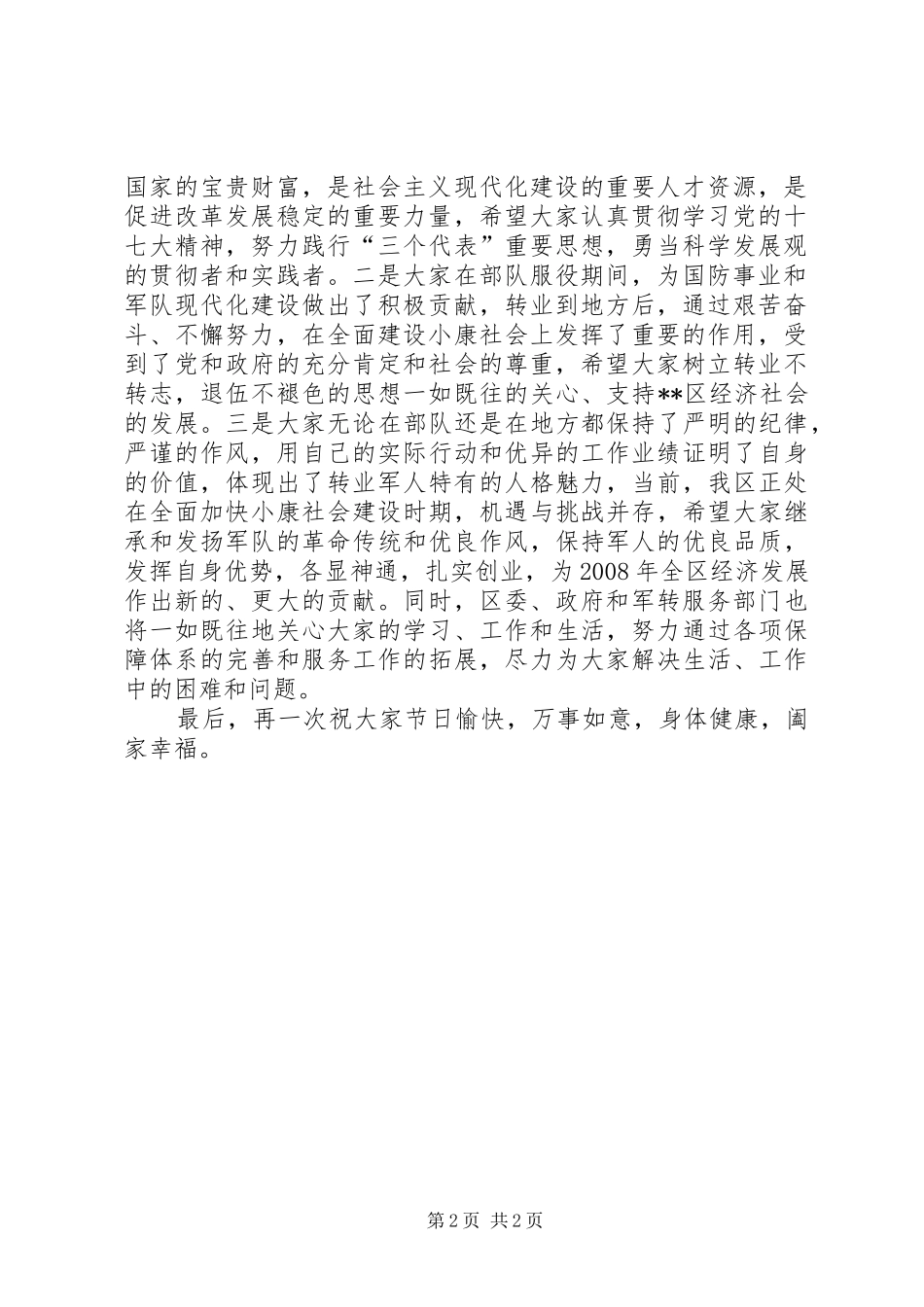 国家的宝贵财富，是社会主义现代化建设的重要人才资源，是促进改革发展稳定的重要力量，希望大家认真贯彻学习党的十七大精神，努力践行“三个代表”重要思想，勇当科学发展观的贯彻者和实践者。二是大家在部队服役期间，为国防事业和军队现代化建设做出了积极贡献，转业到地方后，通过艰苦奋斗、不懈努力，在全面建设小康社会上发挥了重要的作用，受到了党和政府的充分肯定和社会的尊重，希望大家树立转业不转志，退伍不褪色的思想一如既往的关心、支持**区经济社会的发展。三是大家无论在部队还是在地方都保持了严明的纪律，严谨的作风，用自己的实际行动和优异的工作业绩证明了自身的价值，体现出了转业军人特有的人格魅力，当前，我区正处在全面加快小康社会建设时期，机遇与挑战并存，希望大家继承和发扬军队的革命传统和优良作风，保持军人的优良品质，发挥自身优势，各显神通，扎实创业，为2008年全区经济发展作出新的、更大的贡献。同时，区委、政府和军转服务部门也将一如既往地关心大家的学习、工作和生活，努力通过各项保障体系的完善和服务工作的拓展，尽力为大家解决生活、工作中的困难和问题。

最后，再一次祝大家节日愉快，万事如意，身体健康，阖家幸福。

第2页 共2页